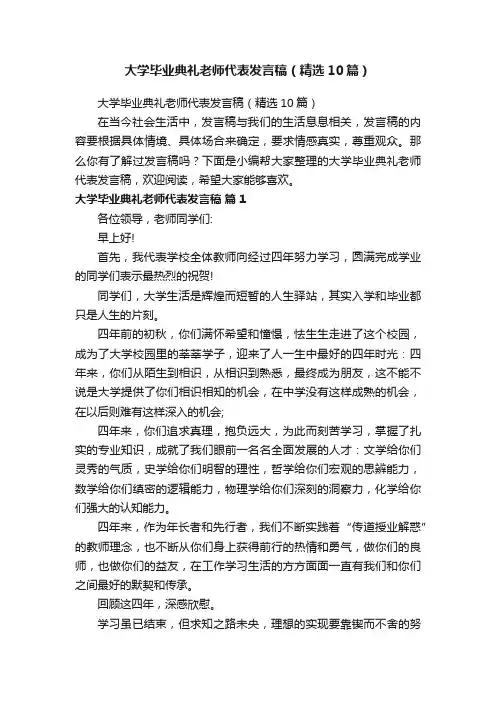 大学毕业典礼老师代表发言稿（精选10篇）

大学毕业典礼老师代表发言稿（精选10篇）

在当今社会生活中，发言稿与我们的生活息息相关，发言稿的内容要根据具体情境、具体场合来确定，要求情感真实，尊重观众。那么你有了解过发言稿吗？下面是小编帮大家整理的大学毕业典礼老师代表发言稿，欢迎阅读，希望大家能够喜欢。

大学毕业典礼老师代表发言稿 篇1

各位领导，老师同学们:

早上好!

首先，我代表学校全体教师向经过四年努力学习，圆满完成学业的同学们表示最热烈的祝贺!

同学们，大学生活是辉煌而短暂的人生驿站，其实入学和毕业都只是人生的片刻。

四年前的初秋，你们满怀希望和憧憬，怯生生走进了这个校园，成为了大学校园里的莘莘学子，迎来了人一生中最好的四年时光：四年来，你们从陌生到相识，从相识到熟悉，最终成为朋友，这不能不说是大学提供了你们相识相知的机会，在中学没有这样成熟的机会，在以后则难有这样深入的机会;

四年来，你们追求真理，抱负远大，为此而刻苦学习，掌握了扎实的专业知识，成就了我们眼前一名名全面发展的人才：文学给你们灵秀的气质，史学给你们明智的理性，哲学给你们宏观的思辨能力，数学给你们缜密的逻辑能力，物理学给你们深刻的洞察力，化学给你们强大的认知能力。

四年来，作为年长者和先行者，我们不断实践着“传道授业解惑”的教师理念，也不断从你们身上获得前行的热情和勇气，做你们的良师，也做你们的益友，在工作学习生活的方方面面一直有我们和你们之间最好的默契和传承。

回顾这四年，深感欣慰。

学习虽已结束，但求知之路未央，理想的实现要靠锲而不舍的努